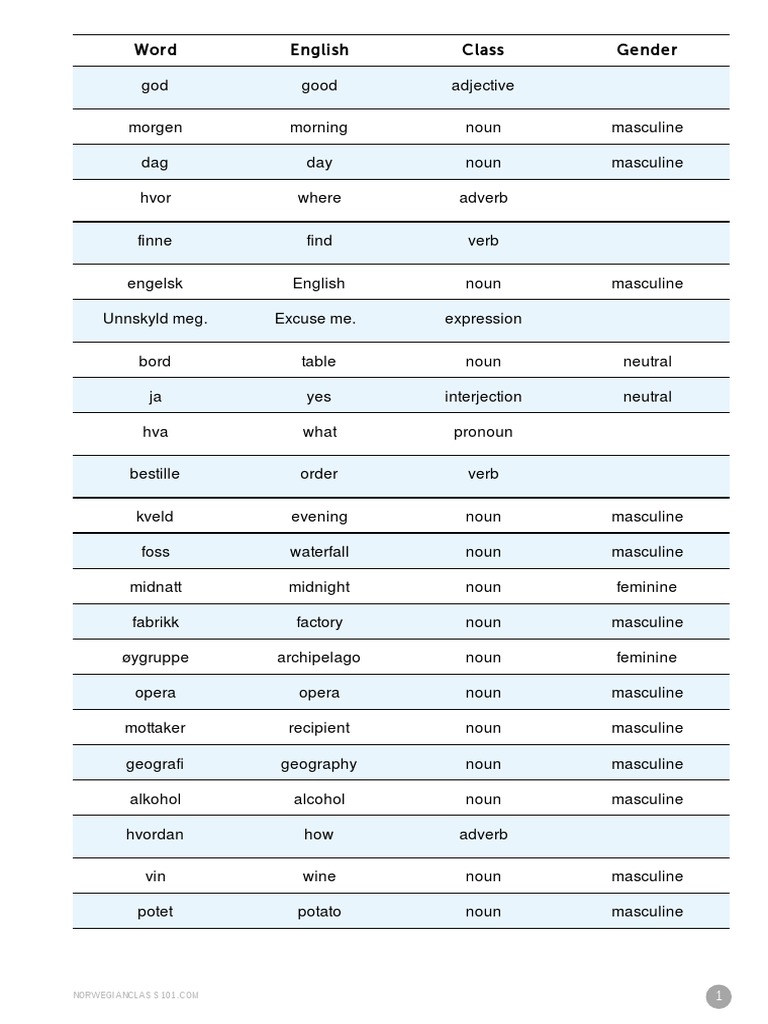 | Word | English | Class | Gender |
|---|---|---|---|
| god | good | adjective | |
| morgen | morning | noun | masculine |
| dag | day | noun | masculine |
| hvor | where | adverb | |
| finne | find | verb | |
| engelsk | English | noun | masculine |
| Unnskyld meg. | Excuse me. | expression | |
| bord | table | noun | neutral |
| ja | yes | interjection | neutral |
| hva | what | pronoun | |
| bestille | order | verb | |
| kveld | evening | noun | masculine |
| foss | waterfall | noun | masculine |
| midnatt | midnight | noun | feminine |
| fabrikk | factory | noun | masculine |
| øygruppe | archipelago | noun | feminine |
| opera | opera | noun | masculine |
| mottaker | recipient | noun | masculine |
| geografi | geography | noun | masculine |
| alkohol | alcohol | noun | masculine |
| hvordan | how | adverb | |
| vin | wine | noun | masculine |
| potet | potato | noun | masculine |

NORWEGIANCLASS101.COM

1